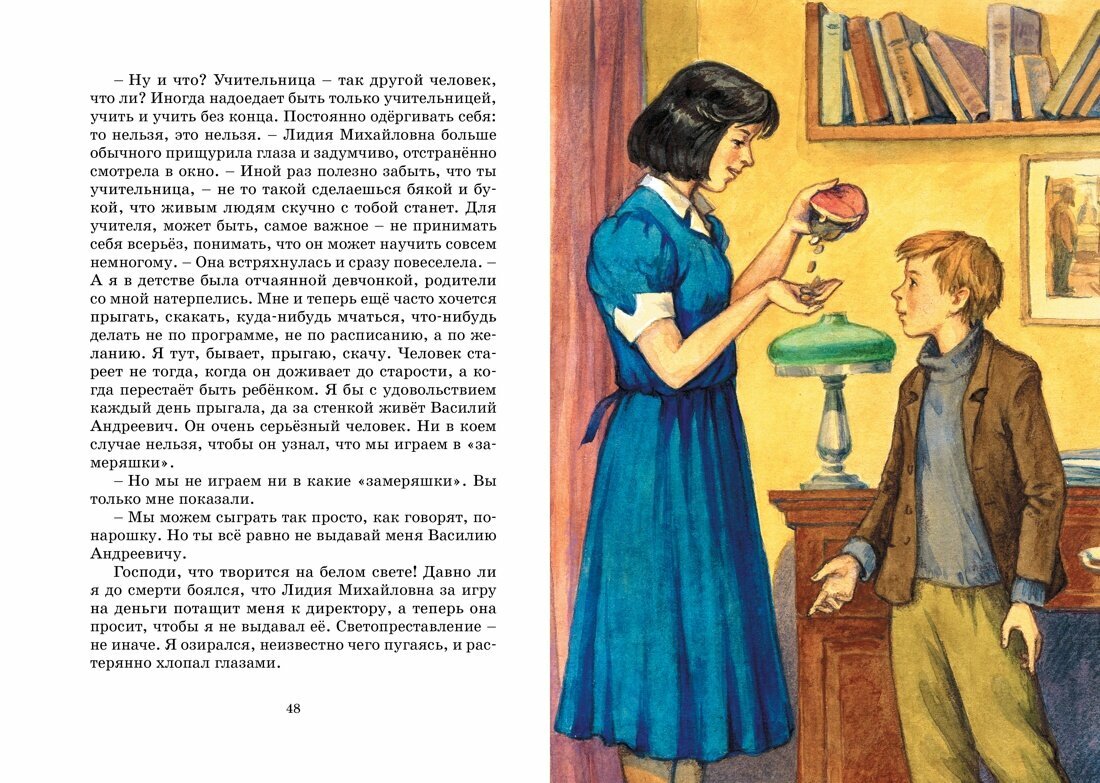 – Ну и что? Учительница – так другой человек, что ли? Иногда надоедает быть только учительницей, учить и учить без конца. Постоянно одёргивать себя: то нельзя, это нельзя. – Лидия Михайловна больше обычного прищурила глаза и задумчиво, отстранённо смотрела в окно. – Иной раз полезно забыть, что ты учительница, – не то такой сделаешься бякой и букой, что живым людям скучно с тобой станет. Для учителя, может быть, самое важное – не принимать себя всерьёз, понимать, что он может научить совсем немногому. – Она встряхнулась и сразу повеселела. – А я в детстве была отчаянной девчонкой, родители со мной натерпелись. Мне и теперь ещё часто хочется прыгать, скакать, куда-нибудь мчаться, что-нибудь делать не по программе, не по расписанию, а по желанию. Я тут, бывает, прыгаю, скачу. Человек стареет не тогда, когда он доживает до старости, а когда перестаёт быть ребёнком. Я бы с удовольствием каждый день прыгала, да за стенкой живёт Василий Андреевич. Он очень серьёзный человек. Ни в коем случае нельзя, чтобы он узнал, что мы играем в «замеряшки».

– Но мы не играем ни в какие «замеряшки». Вы только мне показали.

– Мы можем сыграть так просто, как говорят, понарошку. Но ты всё равно не выдавай меня Василию Андреевичу.

Господи, что творится на белом свете! Давно ли я до смерти боялся, что Лидия Михайловна за игру на деньги потащит меня к директору, а теперь она просит, чтобы я не выдавал её. Светопреставление – не иначе. Я озирался, неизвестно чего пугаясь, и растерянно хлопал глазами.

48